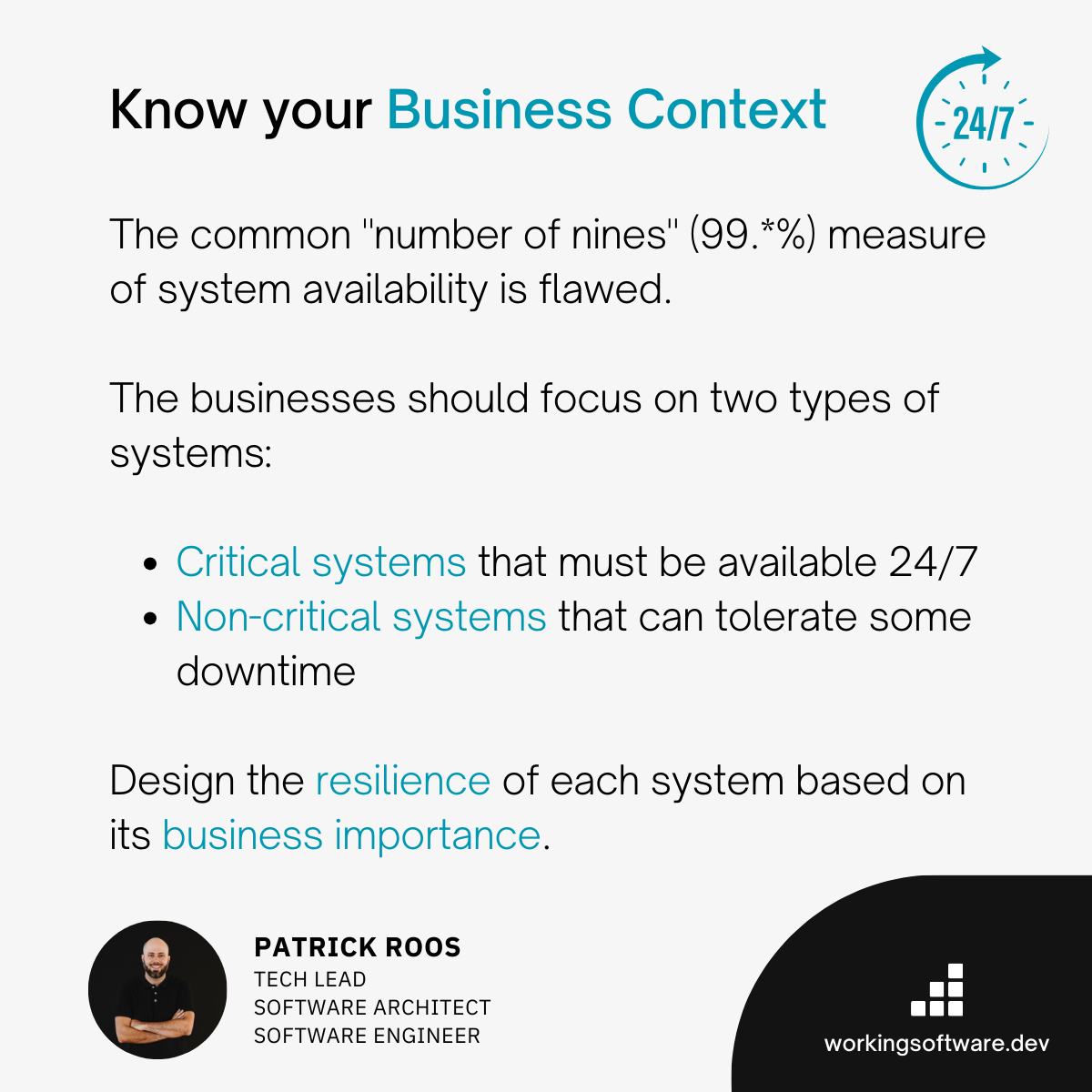 Know your Business Context

24/7

The common "number of nines" (99.*%) measure of system availability is flawed.

The businesses should focus on two types of systems:

• Critical systems that must be available 24/7
• Non-critical systems that can tolerate some downtime

Design the resilience of each system based on its business importance.

PATRICK ROOS
TECH LEAD
SOFTWARE ARCHITECT
SOFTWARE ENGINEER

workingsoftware.dev